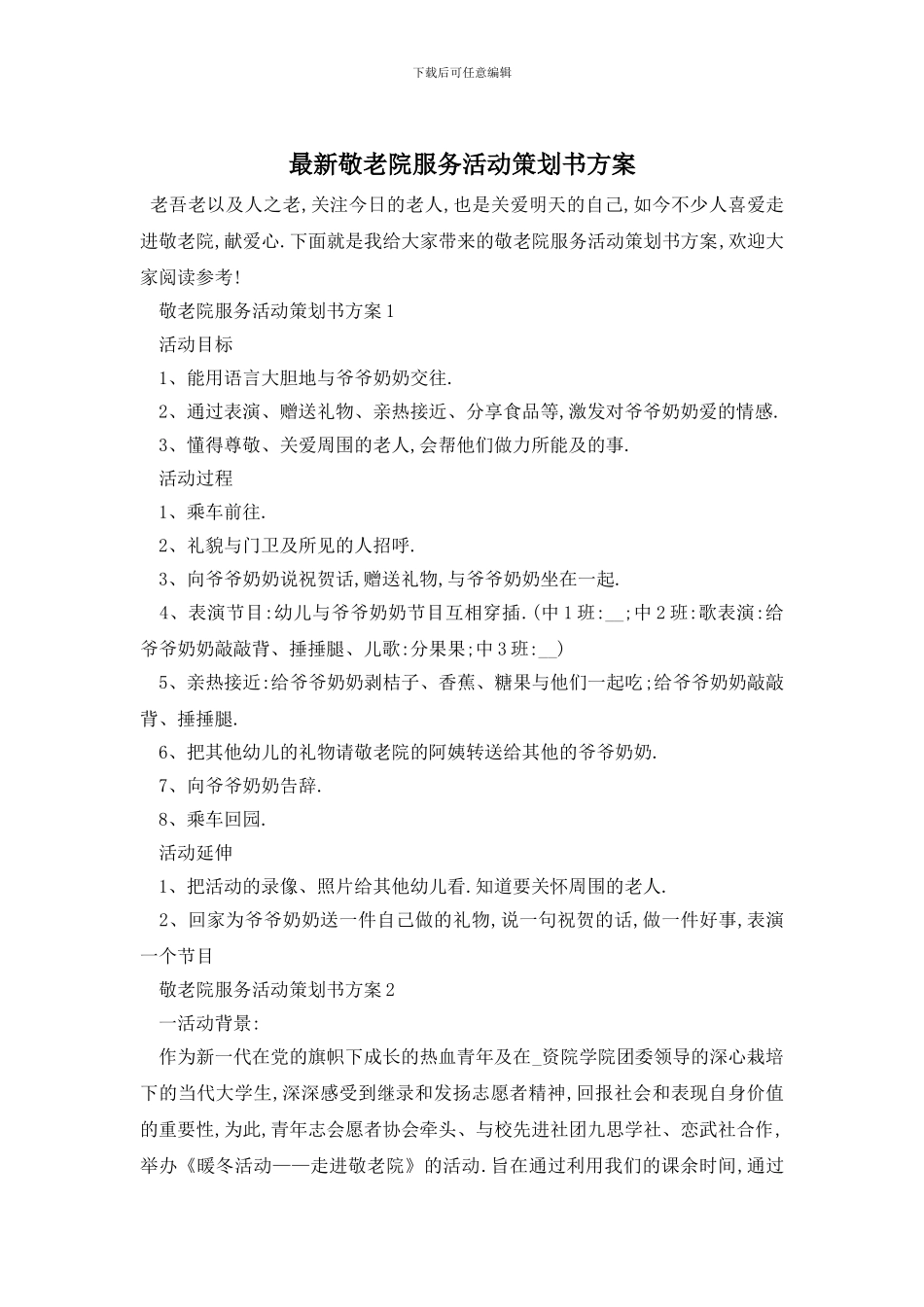 下载后可任意编辑

最新敬老院服务活动策划书方案

老吾老以及人之老,关注今日的老人,也是关爱明天的自己,如今不少人喜爱走进敬老院,献爱心.下面就是我给大家带来的敬老院服务活动策划书方案,欢迎大家阅读参考!

敬老院服务活动策划书方案1

活动目标

1、能用语言大胆地与爷爷奶奶交往.

2、通过表演、赠送礼物、亲热接近、分享食品等,激发对爷爷奶奶爱的情感.

3、懂得尊敬、关爱周围的老人,会帮他们做力所能及的事.

活动过程

1、乘车前往.

2、礼貌与门卫及所见的人招呼.

3、向爷爷奶奶说祝贺话,赠送礼物,与爷爷奶奶坐在一起.

4、表演节目:幼儿与爷爷奶奶节目互相穿插.(中1班:__;中2班:歌表演:给爷爷奶奶敲敲背、捶捶腿、儿歌:分果果;中3班:__)

5、亲热接近:给爷爷奶奶剥桔子、香蕉、糖果与他们一起吃;给爷爷奶奶敲敲背、捶捶腿.

6、把其他幼儿的礼物请敬老院的阿姨转送给其他的爷爷奶奶.

7、向爷爷奶奶告辞.

8、乘车回园.

活动延伸

1、把活动的录像、照片给其他幼儿看.知道要关怀周围的老人.

2、回家为爷爷奶奶送一件自己做的礼物,说一句祝贺的话,做一件好事,表演一个节目

敬老院服务活动策划书方案2

一活动背景:

作为新一代在党的旗帜下成长的热血青年及在_资院学院团委领导的深心栽培下的当代大学生,深深感受到继录和发扬志愿者精神,回报社会和表现自身价值的重要性,为此,青年志会愿者协会牵头、与校先进社团九思学社、恋武社合作,举办《暖冬活动——走进敬老院》的活动.旨在通过利用我们的课余时间,通过